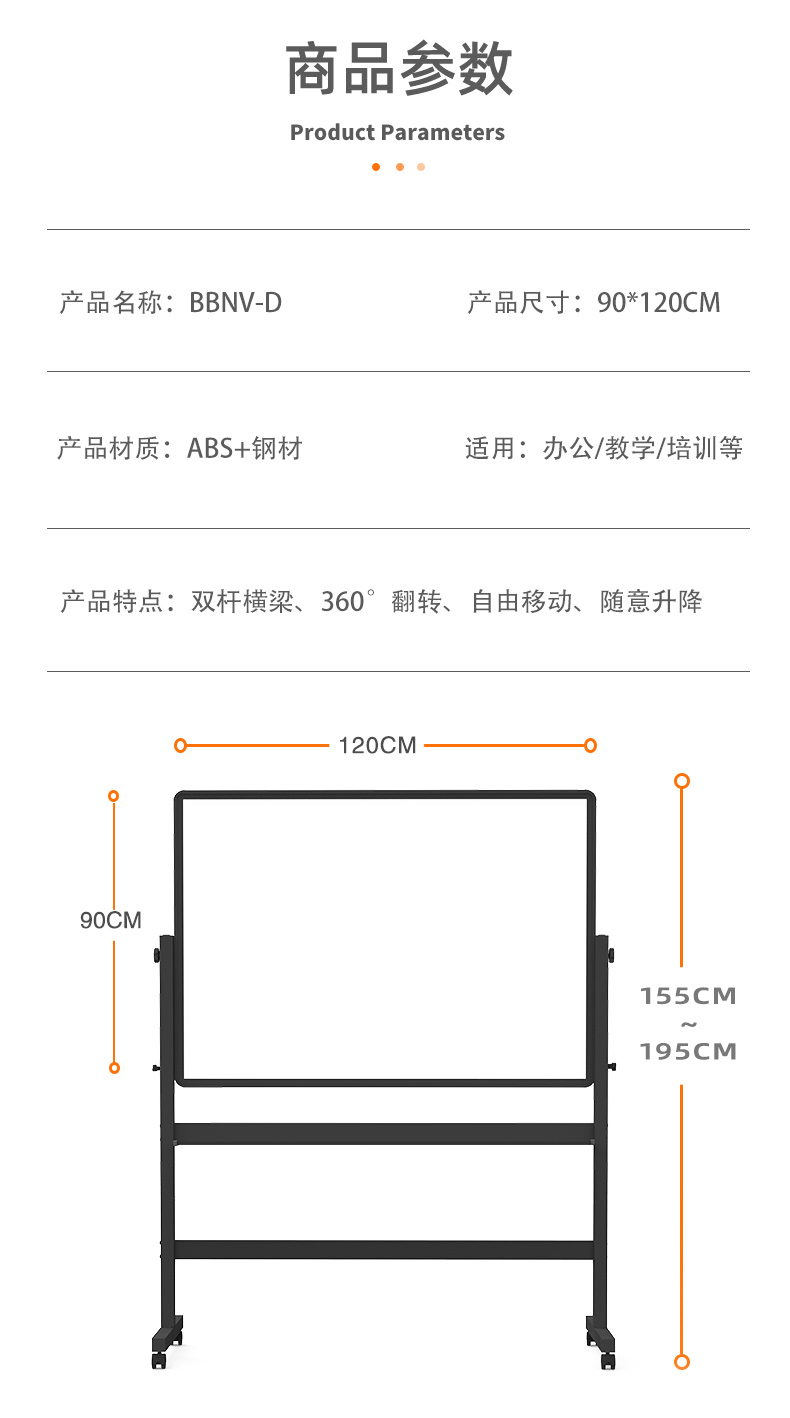 商品参数

Product Parameters

产品名称：BBNV-D

产品尺寸：90*120CM

产品材质：ABS+钢材

适用：办公/教学/培训等

产品特点：双杆横梁、360°翻转、自由移动、随意升降

120CM

90CM

155CM
~
195CM